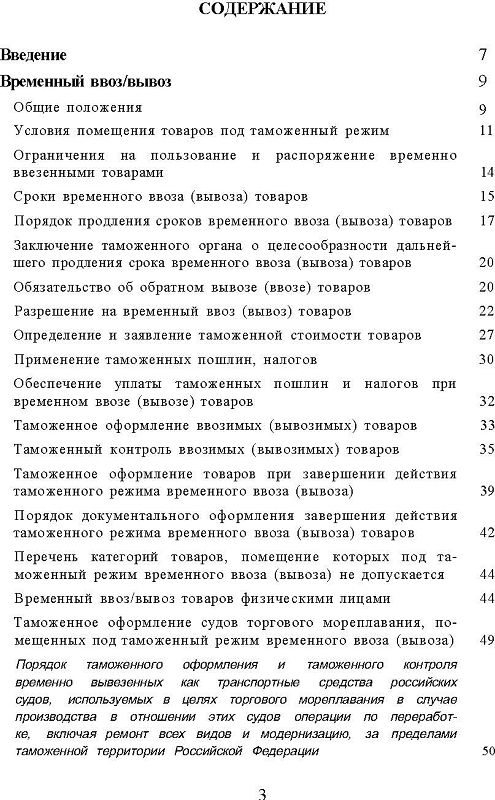 СОДЕРЖАНИЕ

Введение 7

Временный ввоз/вывоз 9

Общие положения 9

Условия помещения товаров под таможенный режим 11

Ограничения на пользование и распоряжение временно ввезенными товарами 14

Сроки временного ввоза (вывоза) товаров 15

Порядок продления сроков временного ввоза (вывоза) товаров 17

Заключение таможенного органа о целесообразности дальнейшего продления срока временного ввоза (вывоза) товаров 20

Обязательство об обратном вывозе (ввозе) товаров 20

Разрешение на временный ввоз (вывоз) товаров 22

Определение и заявление таможенной стоимости товаров 27

Применение таможенных пошлин, налогов 30

Обеспечение уплаты таможенных пошлин и налогов при временном ввозе (вывозе) товаров 32

Таможенное оформление ввозимых (вывозимых) товаров 33

Таможенный контроль ввозимых (вывозимых) товаров 35

Таможенное оформление товаров при завершении действия таможенного режима временного ввоза (вывоза) 39

Порядок документального оформления завершения действия таможенного режима временного ввоза (вывоза) товаров 42

Перечень категорий товаров, помещение которых под таможенный режим временного ввоза (вывоза) не допускается 44

Временный ввоз/вывоз товаров физическими лицами 44

Таможенное оформление судов торгового мореплавания, помещенных под таможенный режим временного ввоза (вывоза) 49

Порядок таможенного оформления и таможенного контроля временно вывезенных как транспортные средства российских судов, используемых в целях торгового мореплавания в случае производства в отношении этих судов операции по переработке, включая ремонт всех видов и модернизацию, за пределами таможенной территории Российской Федерации 50

3